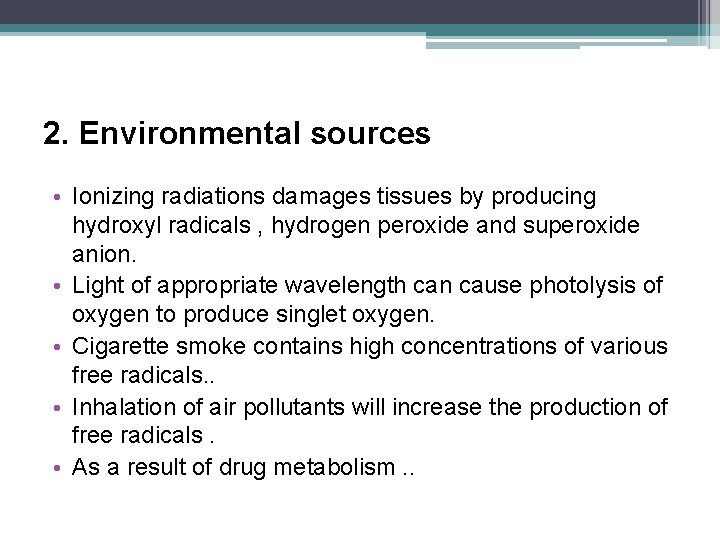 2. Environmental sources

• Ionizing radiations damages tissues by producing hydroxyl radicals , hydrogen peroxide and superoxide anion.
• Light of appropriate wavelength can cause photolysis of oxygen to produce singlet oxygen.
• Cigarette smoke contains high concentrations of various free radicals..
• Inhalation of air pollutants will increase the production of free radicals .
• As a result of drug metabolism ..